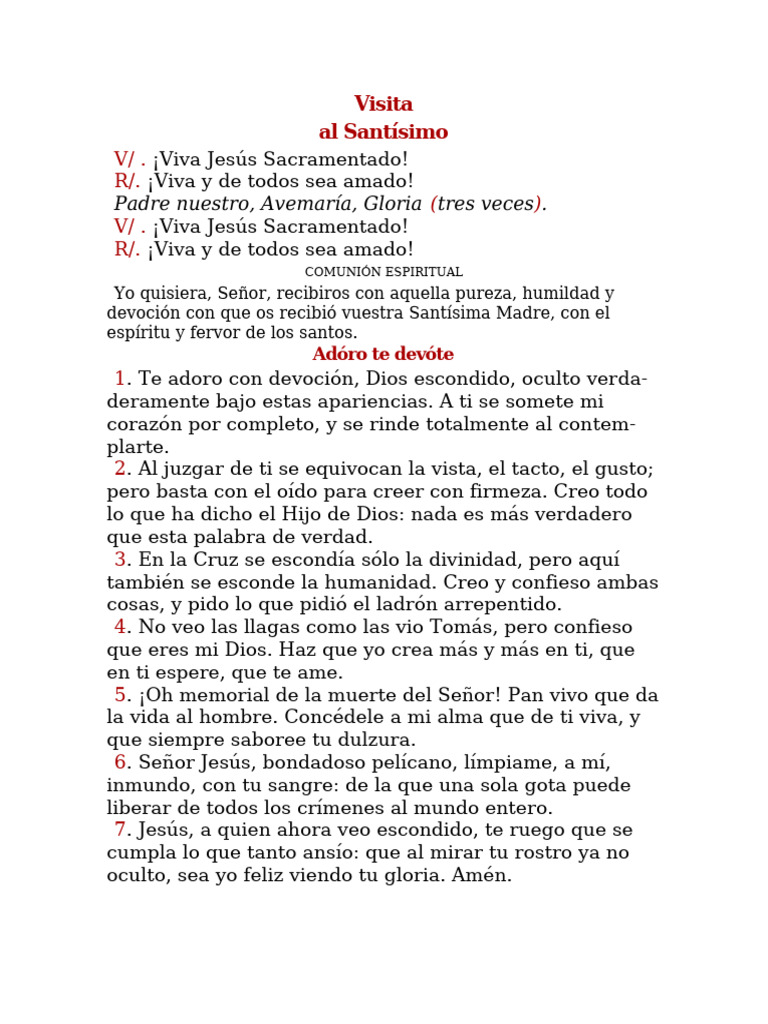 Visita
al Santísimo

V/ . ¡Viva Jesús Sacramentado!
R/. ¡Viva y de todos sea amado!
Padre nuestro, Avemaría, Gloria (tres veces).
V/ . ¡Viva Jesús Sacramentado!
R/. ¡Viva y de todos sea amado!

COMUNIÓN ESPIRITUAL

Yo quisiera, Señor, recibiros con aquella pureza, humildad y devoción con que os recibió vuestra Santísima Madre, con el espíritu y fervor de los santos.

Adóro te devóte

1. Te adoro con devoción, Dios escondido, oculto verdaderamente bajo estas apariencias. A ti se somete mi corazón por completo, y se rinde totalmente al contemplarte.

2. Al juzgar de ti se equivocan la vista, el tacto, el gusto; pero basta con el oído para creer con firmeza. Creo todo lo que ha dicho el Hijo de Dios: nada es más verdadero que esta palabra de verdad.

3. En la Cruz se escondía sólo la divinidad, pero aquí también se esconde la humanidad. Creo y confieso ambas cosas, y pido lo que pidió el ladrón arrepentido.

4. No veo las llagas como las vio Tomás, pero confieso que eres mi Dios. Haz que yo crea más y más en ti, que en ti espere, que te ame.

5. ¡Oh memorial de la muerte del Señor! Pan vivo que da la vida al hombre. Concédele a mi alma que de ti viva, y que siempre saboree tu dulzura.

6. Señor Jesús, bondadoso pelícano, límpiame, a mí, inmundo, con tu sangre: de la que una sola gota puede liberar de todos los crímenes al mundo entero.

7. Jesús, a quien ahora veo escondido, te ruego que se cumpla lo que tanto ansío: que al mirar tu rostro ya no oculto, sea yo feliz viendo tu gloria. Amén.